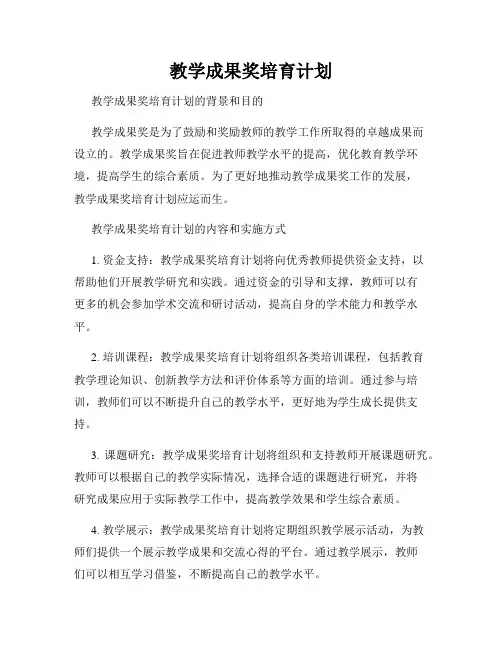 教学成果奖培育计划

教学成果奖培育计划的背景和目的

教学成果奖是为了鼓励和奖励教师的教学工作所取得的卓越成果而设立的。教学成果奖旨在促进教师教学水平的提高，优化教育教学环境，提高学生的综合素质。为了更好地推动教学成果奖工作的发展，教学成果奖培育计划应运而生。

教学成果奖培育计划的内容和实施方式

1. 资金支持：教学成果奖培育计划将向优秀教师提供资金支持，以帮助他们开展教学研究和实践。通过资金的引导和支撑，教师可以有更多的机会参加学术交流和研讨活动，提高自身的学术能力和教学水平。

2. 培训课程：教学成果奖培育计划将组织各类培训课程，包括教育教学理论知识、创新教学方法和评价体系等方面的培训。通过参与培训，教师们可以不断提升自己的教学水平，更好地为学生成长提供支持。

3. 课题研究：教学成果奖培育计划将组织和支持教师开展课题研究。教师可以根据自己的教学实际情况，选择合适的课题进行研究，并将研究成果应用于实际教学工作中，提高教学效果和学生综合素质。

4. 教学展示：教学成果奖培育计划将定期组织教学展示活动，为教师们提供一个展示教学成果和交流心得的平台。通过教学展示，教师们可以相互学习借鉴，不断提高自己的教学水平。